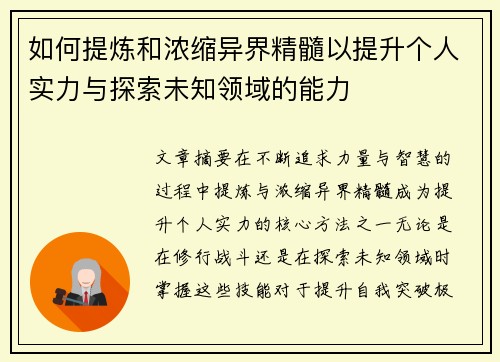 如何提炼和浓缩异界精髓以提升个人实力与探索未知领域的能力

文章摘要在不断追求力量与智慧的过程中提炼与浓缩异界精髓成为提升个人实力的核心方法之一无论是在修行战斗还是在探索未知领域时掌握这些技能对于提升自我突破极